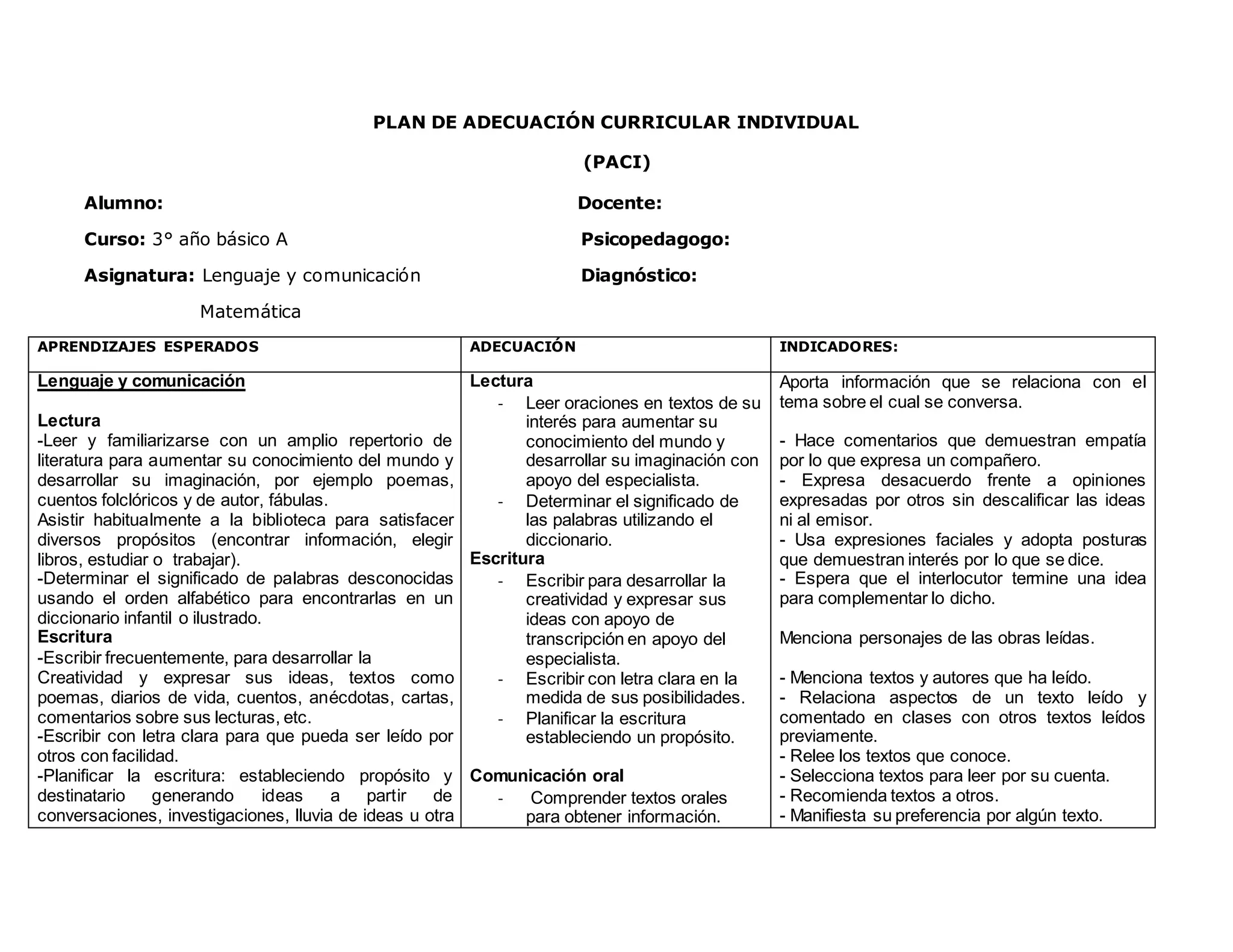 PLAN DE ADECUACIÓN CURRICULAR INDIVIDUAL

(PACI)

Alumno:

Curso: 3° año básico A

Asignatura: Lenguaje y comunicación

Matemática

Docente:

Psicopedagogo:

Diagnóstico:

| APRENDIZAJES ESPERADOS | ADECUACIÓN | INDICADORES: |
|---|---|---|
| Lenguaje y comunicación<br><br>Lectura<br>-Leer y familiarizarse con un amplio repertorio de literatura para aumentar su conocimiento del mundo y desarrollar su imaginación, por ejemplo poemas, cuentos folclóricos y de autor, fábulas.<br>Asistir habitualmente a la biblioteca para satisfacer diversos propósitos (encontrar información, elegir libros, estudiar o trabajar).<br>-Determinar el significado de palabras desconocidas usando el orden alfabético para encontrarlas en un diccionario infantil o ilustrado.<br>Escritura<br>-Escribir frecuentemente, para desarrollar la Creatividad y expresar sus ideas, textos como poemas, diarios de vida, cuentos, anécdotas, cartas, comentarios sobre sus lecturas, etc.<br>-Escribir con letra clara para que pueda ser leído por otros con facilidad.<br>-Planificar la escritura: estableciendo propósito y destinatario generando ideas a partir de conversaciones, investigaciones, lluvia de ideas u otra | Lectura<br>- Leer oraciones en textos de su interés para aumentar su conocimiento del mundo y desarrollar su imaginación con apoyo del especialista.<br>- Determinar el significado de las palabras utilizando el diccionario.<br>Escritura<br>- Escribir para desarrollar la creatividad y expresar sus ideas con apoyo de transcripción en apoyo del especialista.<br>- Escribir con letra clara en la medida de sus posibilidades.<br>- Planificar la escritura estableciendo un propósito.<br><br>Comunicación oral<br>- Comprender textos orales para obtener información. | Aporta información que se relaciona con el tema sobre el cual se conversa.<br><br>- Hace comentarios que demuestran empatía por lo que expresa un compañero.<br>- Expresa desacuerdo frente a opiniones expresadas por otros sin descalificar las ideas ni al emisor.<br>- Usa expresiones faciales y adopta posturas que demuestran interés por lo que se dice.<br>- Espera que el interlocutor termine una idea para complementar lo dicho.<br><br>Menciona personajes de las obras leídas.<br><br>- Menciona textos y autores que ha leído.<br>- Relaciona aspectos de un texto leído y comentado en clases con otros textos leídos previamente.<br>- Relee los textos que conoce.<br>- Selecciona textos para leer por su cuenta.<br>- Recomienda textos a otros.<br>- Manifiesta su preferencia por algún texto. |